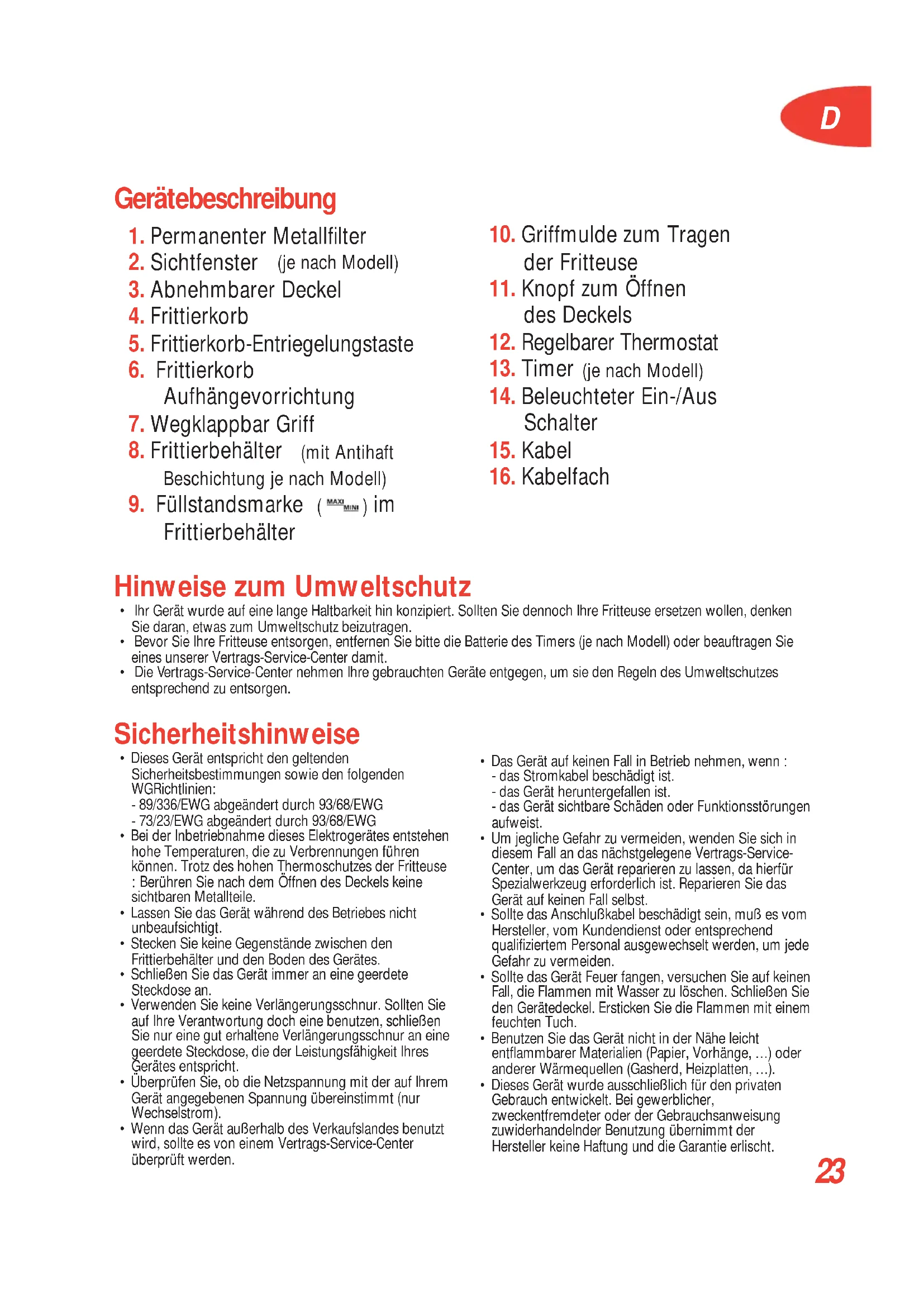 D

Gerätebeschreibung

1. Permanenter Metallfilter
2. Sichtfenster (je nach Modell)
3. Abnehmbarer Deckel
4. Frittierkorb
5. Frittierkorb-Entriegelungstaste
6. Frittierkorb Aufhängevorrichtung
7. Wegklappbar Griff
8. Frittierbehälter (mit Antihaft Beschichtung je nach Modell)
9. Füllstandsmarke ( MAXI MINI ) im Frittierbehälter

10. Griffmulde zum Tragen der Fritteuse
11. Knopf zum Öffnen des Deckels
12. Regelbarer Thermostat
13. Timer (je nach Modell)
14. Beleuchteter Ein-/Aus Schalter
15. Kabel
16. Kabelfach

Hinweise zum Umweltschutz

• Ihr Gerät wurde auf eine lange Haltbarkeit hin konzipiert. Sollten Sie dennoch Ihre Fritteuse ersetzen wollen, denken Sie daran, etwas zum Umweltschutz beizutragen.
• Bevor Sie Ihre Fritteuse entsorgen, entfernen Sie bitte die Batterie des Timers (je nach Modell) oder beauftragen Sie eines unserer Vertrags-Service-Center damit.
• Die Vertrags-Service-Center nehmen Ihre gebrauchten Geräte entgegen, um sie den Regeln des Umweltschutzes entsprechend zu entsorgen.

Sicherheitshinweise

• Dieses Gerät entspricht den geltenden Sicherheitsbestimmungen sowie den folgenden WGRichtlinien:
- 89/336/EWG abgeändert durch 93/68/EWG
- 73/23/EWG abgeändert durch 93/68/EWG
• Bei der Inbetriebnahme dieses Elektrogerätes entstehen hohe Temperaturen, die zu Verbrennungen führen können. Trotz des hohen Thermoschutzes der Fritteuse : Berühren Sie nach dem Öffnen des Deckels keine sichtbaren Metallteile.
• Lassen Sie das Gerät während des Betriebes nicht unbeaufsichtigt.
• Stecken Sie keine Gegenstände zwischen den Frittierbehälter und den Boden des Gerätes.
• Schließen Sie das Gerät immer an eine geerdete Steckdose an.
• Verwenden Sie keine Verlängerungsschnur. Sollten Sie auf Ihre Verantwortung doch eine benutzen, schließen Sie nur eine gut erhaltene Verlängerungsschnur an eine geerdete Steckdose, die der Leistungsfähigkeit Ihres Gerätes entspricht.
• Überprüfen Sie, ob die Netzspannung mit der auf Ihrem Gerät angegebenen Spannung übereinstimmt (nur Wechselstrom).
• Wenn das Gerät außerhalb des Verkaufslandes benutzt wird, sollte es von einem Vertrags-Service-Center überprüft werden.

• Das Gerät auf keinen Fall in Betrieb nehmen, wenn :
- das Stromkabel beschädigt ist.
- das Gerät heruntergefallen ist.
- das Gerät sichtbare Schäden oder Funktionsstörungen aufweist.
• Um jegliche Gefahr zu vermeiden, wenden Sie sich in diesem Fall an das nächstgelegene Vertrags-Service-Center, um das Gerät reparieren zu lassen, da hierfür Spezialwerkzeug erforderlich ist. Reparieren Sie das Gerät auf keinen Fall selbst.
• Sollte das Anschlußkabel beschädigt sein, muß es vom Hersteller, vom Kundendienst oder entsprechend qualifiziertem Personal ausgewechselt werden, um jede Gefahr zu vermeiden.
• Sollte das Gerät Feuer fangen, versuchen Sie auf keinen Fall, die Flammen mit Wasser zu löschen. Schließen Sie den Gerätedeckel. Ersticken Sie die Flammen mit einem feuchten Tuch.
• Benutzen Sie das Gerät nicht in der Nähe leicht entflammbarer Materialien (Papier, Vorhänge, ...) oder anderer Wärmequellen (Gasherd, Heizplatten, ...).
• Dieses Gerät wurde ausschließlich für den privaten Gebrauch entwickelt. Bei gewerblicher, zweckentfremdeter oder der Gebrauchsanweisung zuwiderhandelnder Benutzung übernimmt der Hersteller keine Haftung und die Garantie erlischt.

23